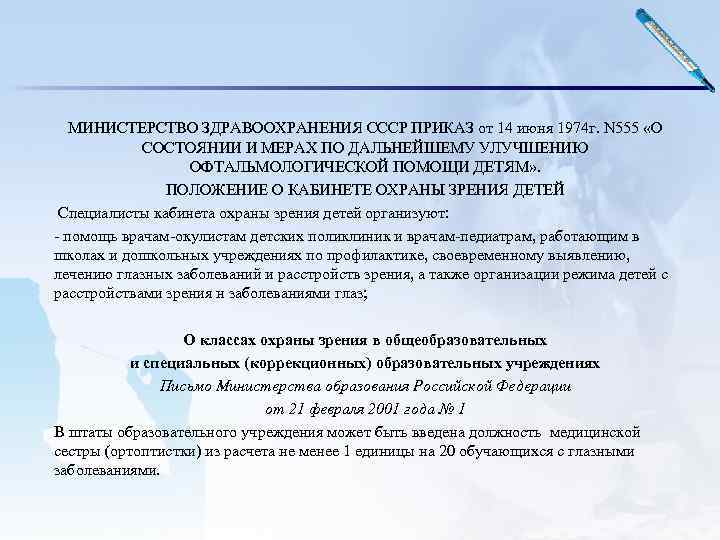 МИНИСТЕРСТВО ЗДРАВООХРАНЕНИЯ СССР ПРИКАЗ от 14 июня 1974г. N555 «О СОСТОЯНИИ И МЕРАХ ПО ДАЛЬНЕЙШЕМУ УЛУЧШЕНИЮ ОФТАЛЬМОЛОГИЧЕСКОЙ ПОМОЩИ ДЕТЯМ».
ПОЛОЖЕНИЕ О КАБИНЕТЕ ОХРАНЫ ЗРЕНИЯ ДЕТЕЙ

Специалисты кабинета охраны зрения детей организуют:

- помощь врачам-окулистам детских поликлиник и врачам-педиатрам, работающим в школах и дошкольных учреждениях по профилактике, своевременному выявлению, лечению глазных заболеваний и расстройств зрения, а также организации режима детей с расстройствами зрения н заболеваниями глаз;

О классах охраны зрения в общеобразовательных и специальных (коррекционных) образовательных учреждениях
Письмо Министерства образования Российской Федерации
от 21 февраля 2001 года № 1

В штаты образовательного учреждения может быть введена должность медицинской сестры (ортоптистки) из расчета не менее 1 единицы на 20 обучающихся с глазными заболеваниями.